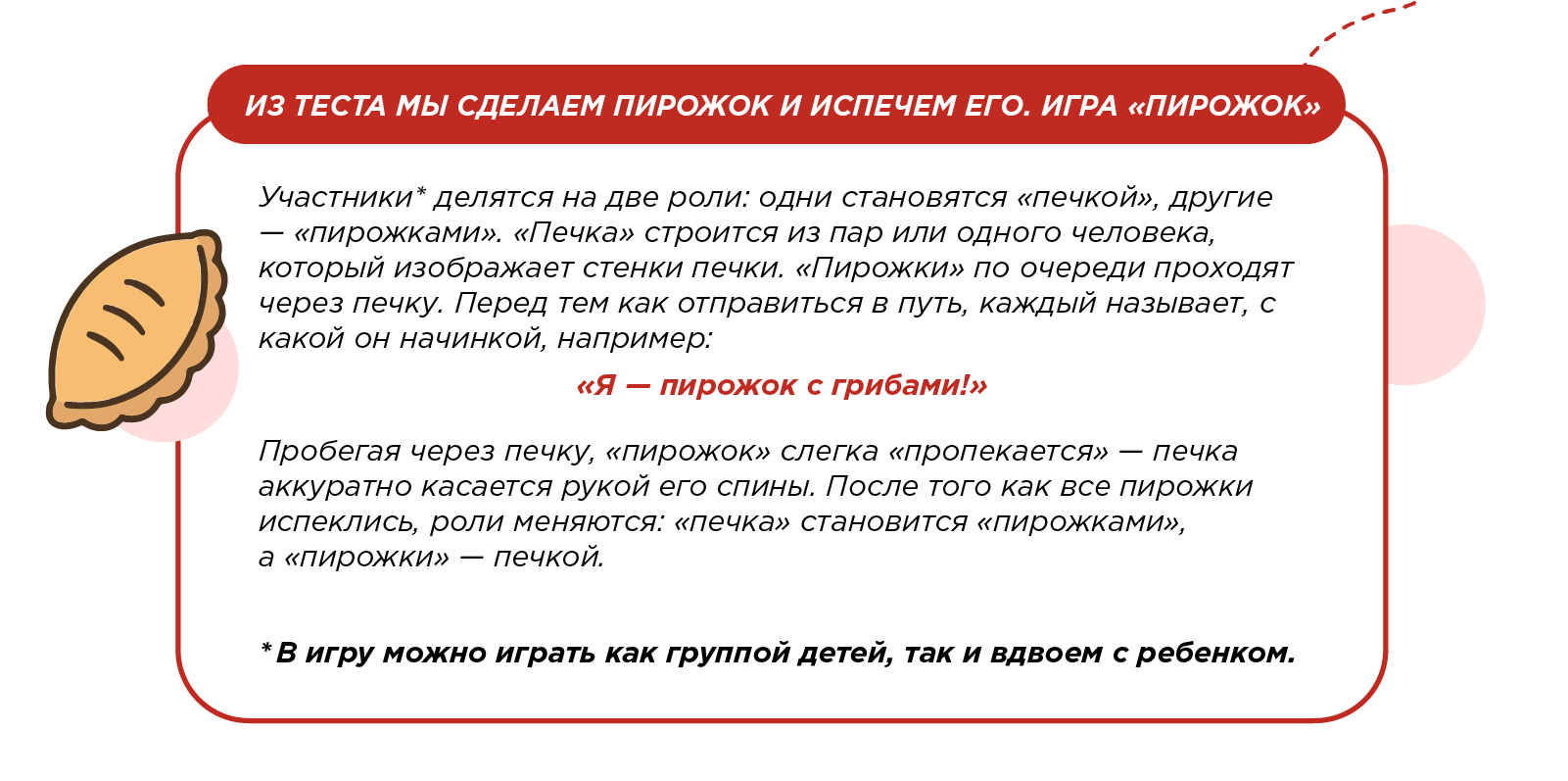 ИЗ ТЕСТА МЫ СДЕЛАЕМ ПИРОЖОК И ИСПЕЧЕМ ЕГО. ИГРА «ПИРОЖОК»

Участники* делятся на две роли: одни становятся «печкой», другие — «пирожками». «Печка» строится из пар или одного человека, который изображает стенки печки. «Пирожки» по очереди проходят через печку. Перед тем как отправиться в путь, каждый называет, с какой он начинкой, например:

«Я — пирожок с грибами!»

Пробегая через печку, «пирожок» слегка «пропекается» — печка аккуратно касается рукой его спины. После того как все пирожки испеклись, роли меняются: «печка» становится «пирожками», а «пирожки» — печкой.

*В игру можно играть как группой детей, так и вдвоем с ребенком.